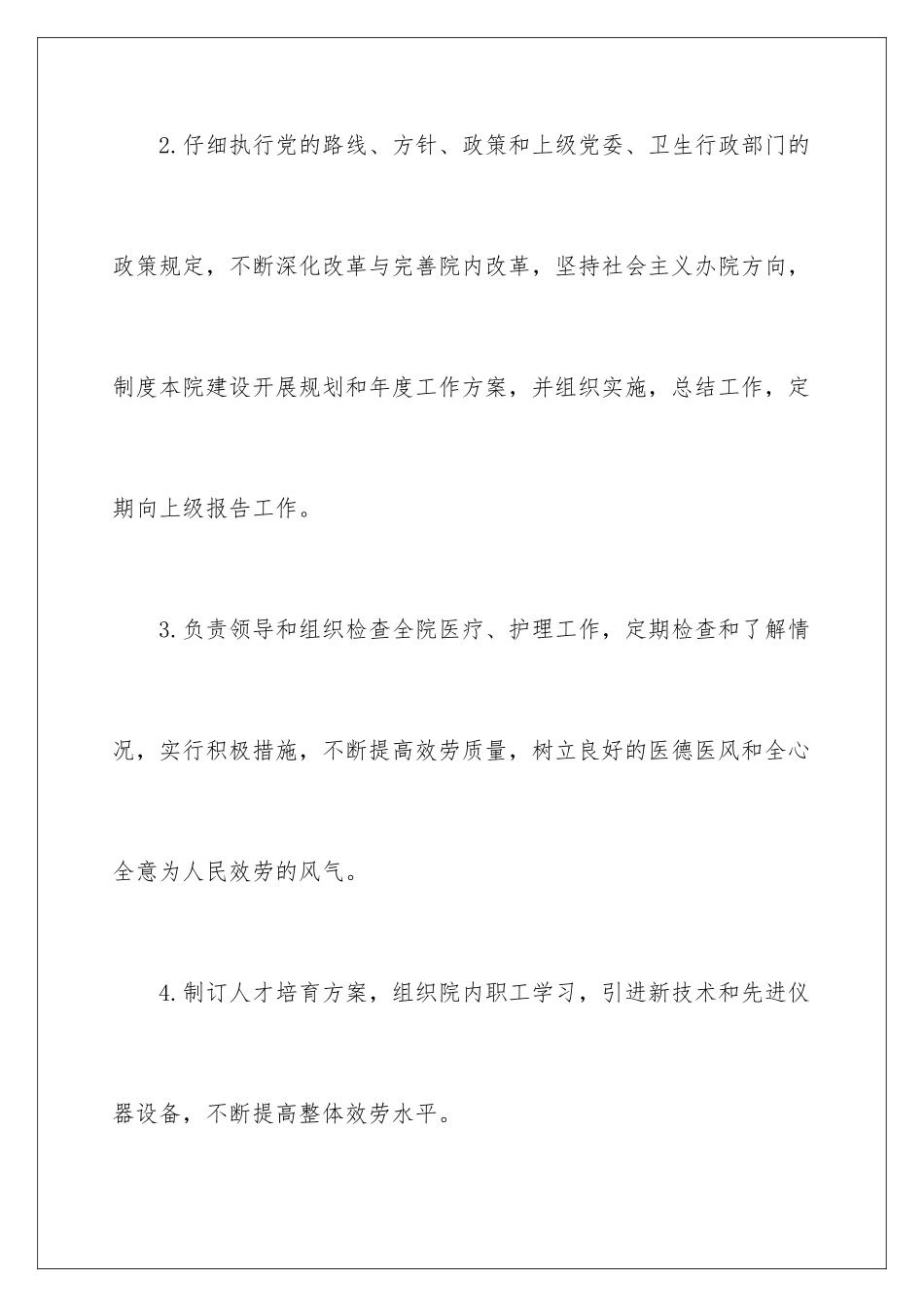 2.仔细执行党的路线、方针、政策和上级党委、卫生行政部门的政策规定，不断深化改革与完善院内改革，坚持社会主义办院方向，制度本院建设开展规划和年度工作方案，并组织实施，总结工作，定期向上级报告工作。

3.负责领导和组织检查全院医疗、护理工作，定期检查和了解情况，实行积极措施，不断提高效劳质量，树立良好的医德医风和全心全意为人民效劳的风气。

4.制订人才培育方案，组织院内职工学习，引进新技术和先进仪器设备，不断提高整体效劳水平。